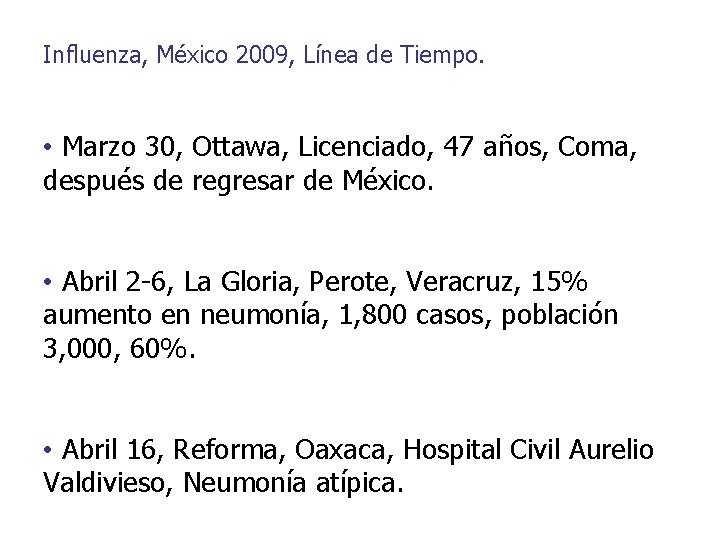 Influenza, México 2009, Línea de Tiempo.

• Marzo 30, Ottawa, Licenciado, 47 años, Coma, después de regresar de México.

• Abril 2-6, La Gloria, Perote, Veracruz, 15% aumento en neumonía, 1,800 casos, población 3,000, 60%.

• Abril 16, Reforma, Oaxaca, Hospital Civil Aurelio Valdivieso, Neumonía atípica.